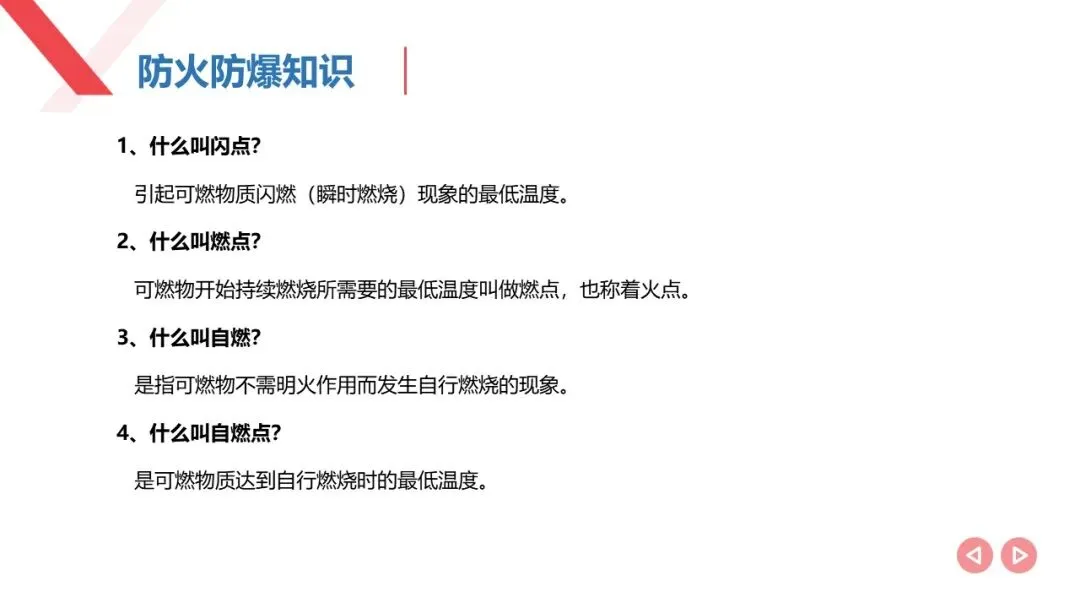 防火防爆知识

1、什么叫闪点?

引起可燃物质闪燃（瞬时燃烧）现象的最低温度。

2、什么叫燃点?

可燃物开始持续燃烧所需要的最低温度叫做燃点，也称着火点。

3、什么叫自燃?

是指可燃物不需明火作用而发生自行燃烧的现象。

4、什么叫自燃点?

是可燃物质达到自行燃烧时的最低温度。